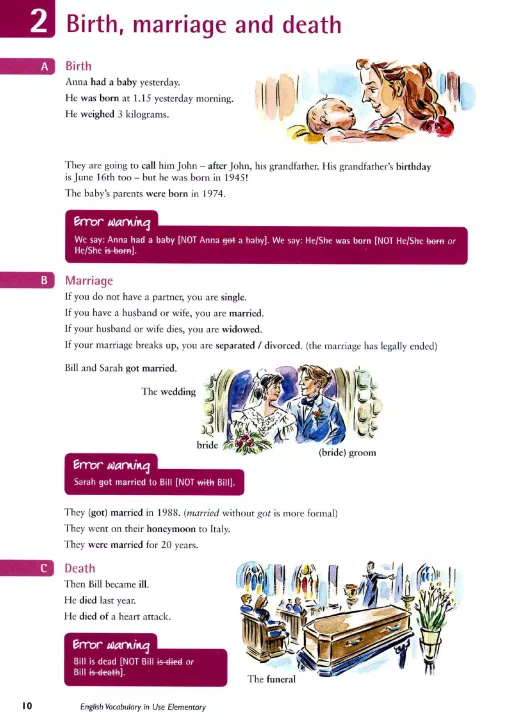 2 Birth, marriage and death

A Birth

Anna had a baby yesterday.

He was born at 1.15 yesterday morning.

He weighed 3 kilograms.

They are going to call him John – after John, his grandfather. His grandfather's birthday is June 16th too – but he was born in 1945!

The baby's parents were born in 1974.

Error warning

We say: Anna had a baby [NOT Anna got a baby]. We say: He/She was born [NOT He/She born or He/She is born].

B Marriage

If you do not have a partner, you are single.

If you have a husband or wife, you are married.

If your husband or wife dies, you are widowed.

If your marriage breaks up, you are separated / divorced. (the marriage has legally ended)

Bill and Sarah got married.

The wedding

bride

(bride) groom

Error warning

Sarah got married to Bill [NOT with Bill].

They (got) married in 1988. (married without got is more formal)

They went on their honeymoon to Italy.

They were married for 20 years.

C Death

Then Bill became ill.

He died last year.

He died of a heart attack.

Error warning

Bill is dead [NOT Bill is died or Bill is death].

The funeral

10 English Vocabulary in Use Elementary